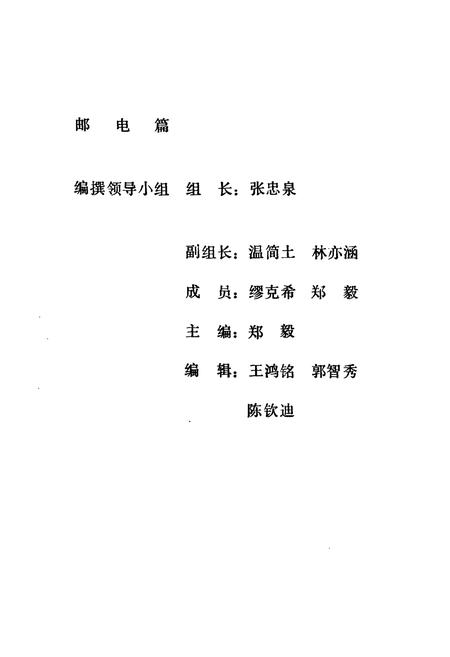 邮　电　篇

编撰领导小组　组　长：张忠泉

副组长：温简土　林亦涵

成　员：缪克希　郑　毅

主　编：郑　毅

编　辑：王鸿铭　郭智秀

陈钦迪